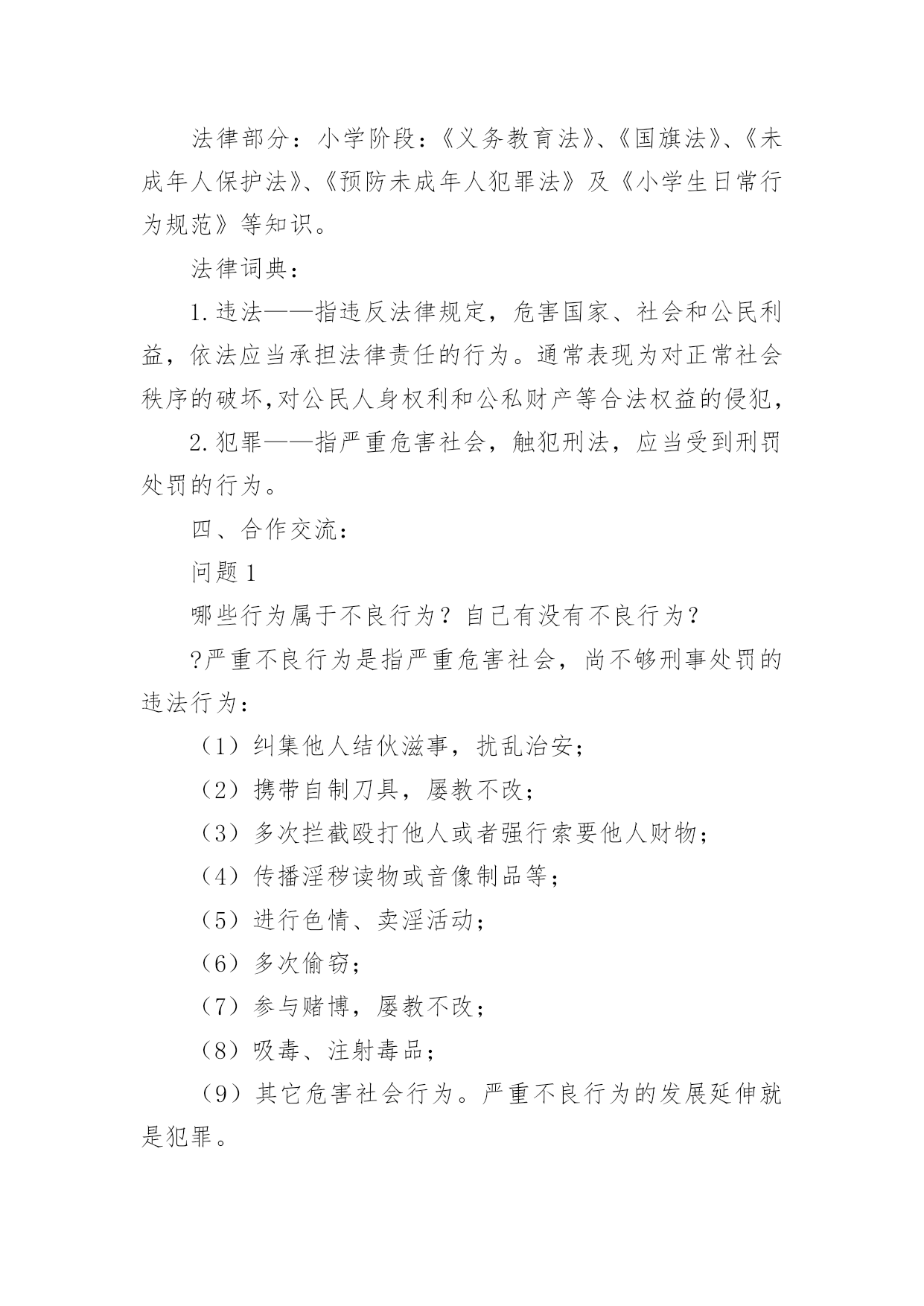 法律部分：小学阶段：《义务教育法》、《国旗法》、《未成年人保护法》、《预防未成年人犯罪法》及《小学生日常行为规范》等知识。

法律词典：

1.违法——指违反法律规定，危害国家、社会和公民利益，依法应当承担法律责任的行为。通常表现为对正常社会秩序的破坏,对公民人身权利和公私财产等合法权益的侵犯，

2.犯罪——指严重危害社会，触犯刑法，应当受到刑罚处罚的行为。

四、合作交流：

问题1

哪些行为属于不良行为？自己有没有不良行为？

?严重不良行为是指严重危害社会，尚不够刑事处罚的违法行为：

（1）纠集他人结伙滋事，扰乱治安；

（2）携带自制刀具，屡教不改；

（3）多次拦截殴打他人或者强行索要他人财物；

（4）传播淫秽读物或音像制品等；

（5）进行色情、卖淫活动；

（6）多次偷窃；

（7）参与赌博，屡教不改；

（8）吸毒、注射毒品；

（9）其它危害社会行为。严重不良行为的发展延伸就是犯罪。